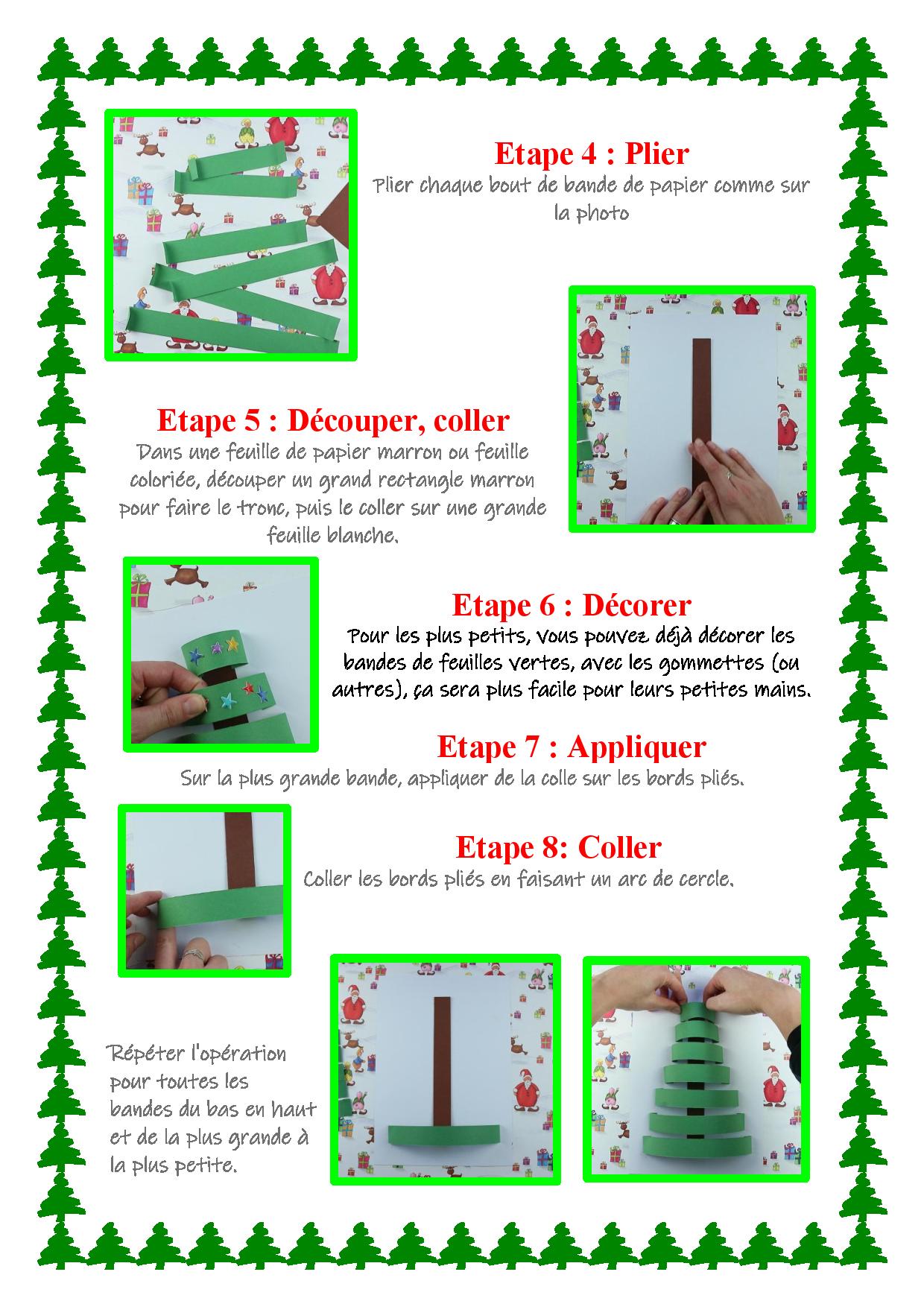 Etape 4 : Plier
Plier chaque bout de bande de papier comme sur la photo

Etape 5 : Découper, coller
Dans une feuille de papier marron ou feuille coloriée, découper un grand rectangle marron pour faire le tronc, puis le coller sur une grande feuille blanche.

Etape 6 : Décorer
Pour les plus petits, vous pouvez déjà décorer les bandes de feuilles vertes, avec les gommettes (ou autres), ça sera plus facile pour leurs petites mains.

Etape 7 : Appliquer
Sur la plus grande bande, appliquer de la colle sur les bords pliés.

Etape 8: Coller
Coller les bords pliés en faisant un arc de cercle.

Répéter l'opération pour toutes les bandes du bas en haut et de la plus grande à la plus petite.